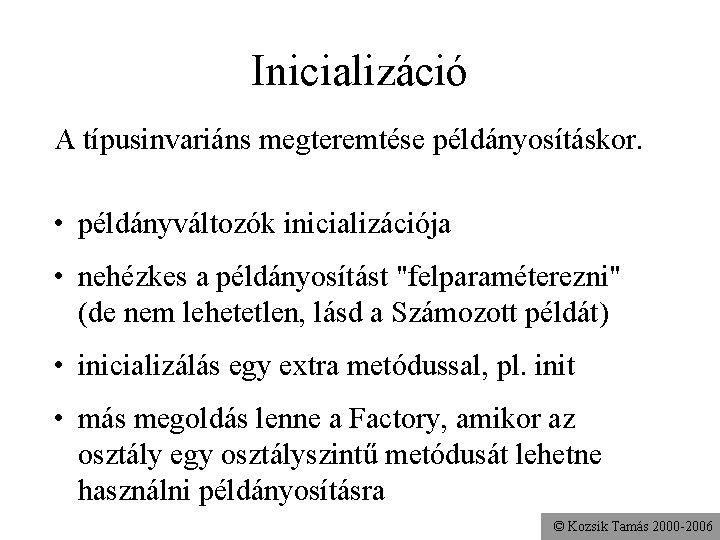 Inicializáció

A típusinvariáns megteremtése példányosításkor.

• példányváltozók inicializációja

• nehézkes a példányosítást "felparaméterezni" (de nem lehetetlen, lásd a Számozott példát)

• inicializálás egy extra metódussal, pl. init

• más megoldás lenne a Factory, amikor az osztály egy osztályszintű metódusát lehetne használni példányosításra

© Kozsik Tamás 2000-2006